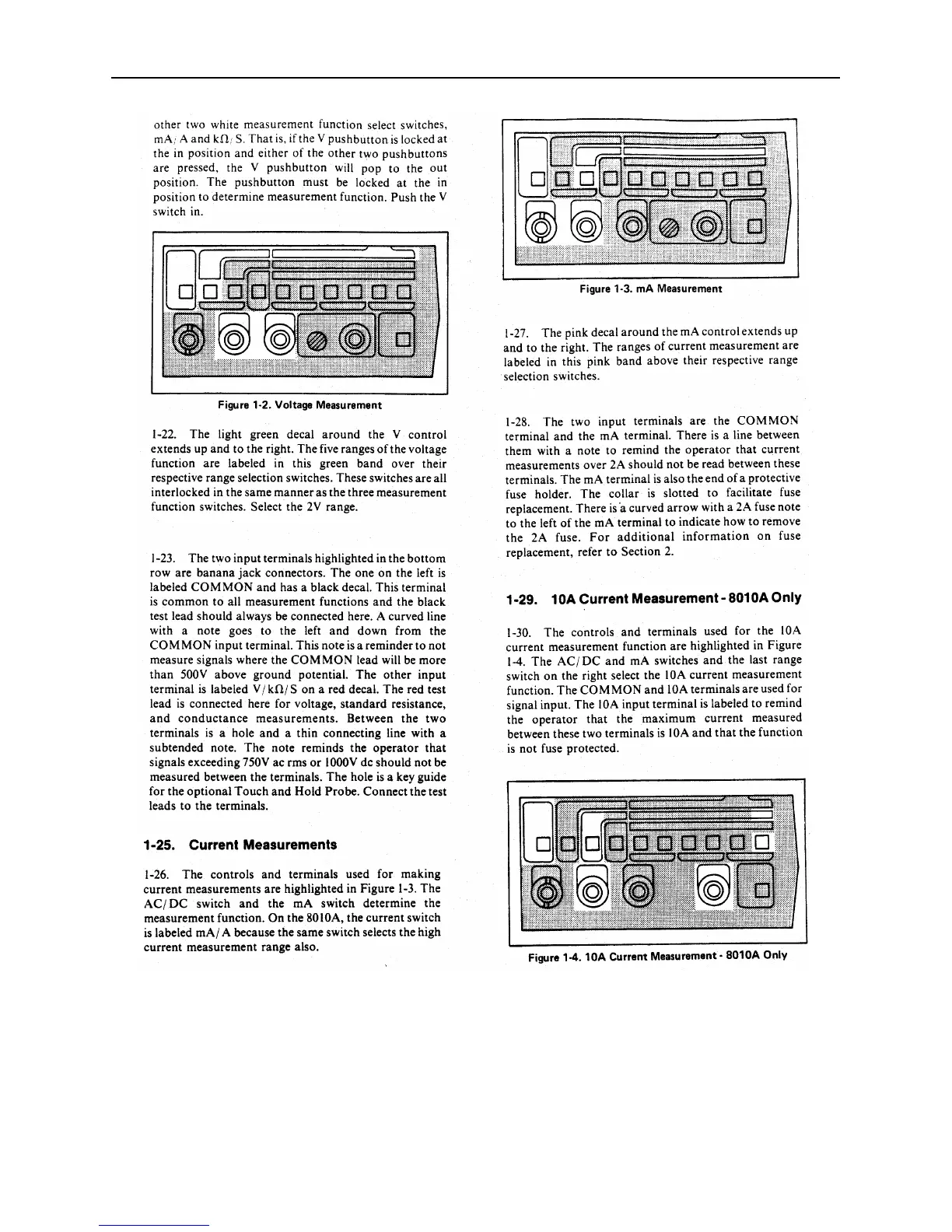 other two white measurement function select switches, mA/A and kΩ/S. That is, if the V pushbutton is locked at the in position and either of the other two pushbuttons are pressed, the V pushbutton will pop to the out position. The pushbutton must be locked at the in position to determine measurement function. Push the V switch in.

Figure 1-2. Voltage Measurement

1-22. The light green decal around the V control extends up and to the right. The five ranges of the voltage function are labeled in this green band over their respective range selection switches. These switches are all interlocked in the same manner as the three measurement function switches. Select the 2V range.

1-23. The two input terminals highlighted in the bottom row are banana jack connectors. The one on the left is labeled COMMON and has a black decal. This terminal is common to all measurement functions and the black test lead should always be connected here. A curved line with a note goes to the left and down from the COMMON input terminal. This note is a reminder to not measure signals where the COMMON lead will be more than 500V above ground potential. The other input terminal is labeled V/kΩ/S on a red decal. The red test lead is connected here for voltage, standard resistance, and conductance measurements. Between the two terminals is a hole and a thin connecting line with a subtended note. The note reminds the operator that signals exceeding 750V ac rms or 1000V dc should not be measured between the terminals. The hole is a key guide for the optional Touch and Hold Probe. Connect the test leads to the terminals.

1-25. Current Measurements

1-26. The controls and terminals used for making current measurements are highlighted in Figure 1-3. The AC/DC switch and the mA switch determine the measurement function. On the 8010A, the current switch is labeled mA/A because the same switch selects the high current measurement range also.

Figure 1-3. mA Measurement

1-27. The pink decal around the mA control extends up and to the right. The ranges of current measurement are labeled in this pink band above their respective range selection switches.

1-28. The two input terminals are the COMMON terminal and the mA terminal. There is a line between them with a note to remind the operator that current measurements over 2A should not be read between these terminals. The mA terminal is also the end of a protective fuse holder. The collar is slotted to facilitate fuse replacement. There is a curved arrow with a 2A fuse note to the left of the mA terminal to indicate how to remove the 2A fuse. For additional information on fuse replacement, refer to Section 2.

1-29. 10A Current Measurement - 8010A Only

1-30. The controls and terminals used for the 10A current measurement function are highlighted in Figure 1-4. The AC/DC and mA switches and the last range switch on the right select the 10A current measurement function. The COMMON and 10A terminals are used for signal input. The 10A input terminal is labeled to remind the operator that the maximum current measured between these two terminals is 10A and that the function is not fuse protected.

Figure 1-4. 10A Current Measurement - 8010A Only